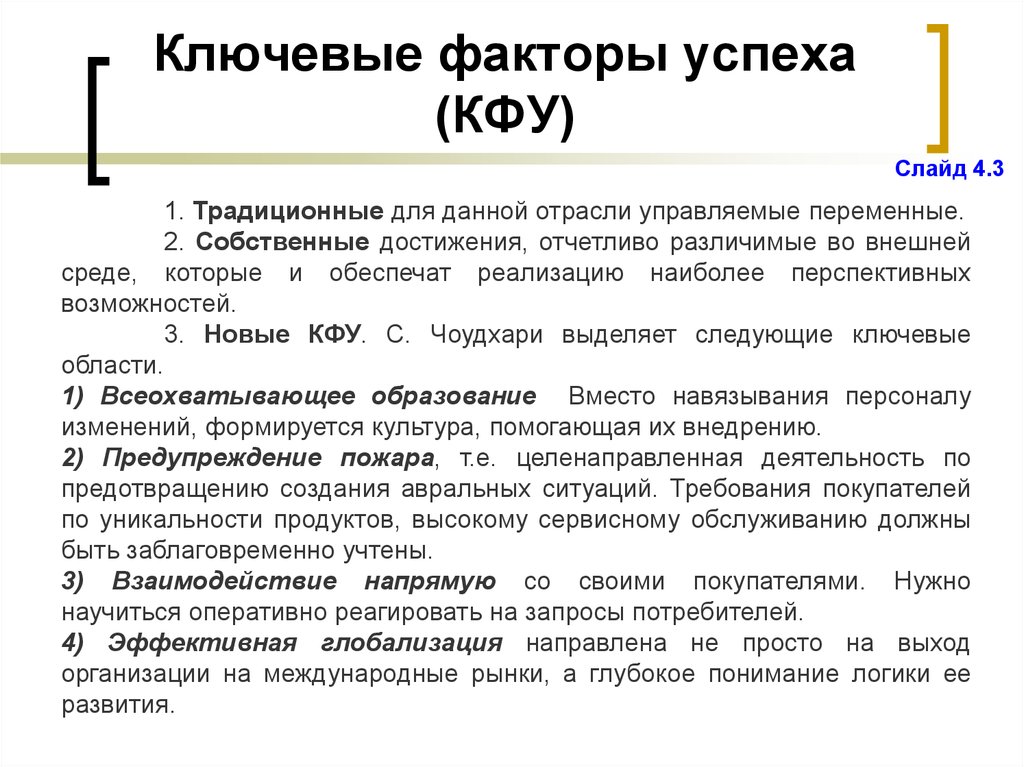 Ключевые факторы успеха (КФУ)

Слайд 4.3

1. Традиционные для данной отрасли управляемые переменные.

2. Собственные достижения, отчетливо различимые во внешней среде, которые и обеспечат реализацию наиболее перспективных возможностей.

3. Новые КФУ. С. Чоудхари выделяет следующие ключевые области.

1) Всеохватывающее образование Вместо навязывания персоналу изменений, формируется культура, помогающая их внедрению.

2) Предупреждение пожара, т.е. целенаправленная деятельность по предотвращению создания авральных ситуаций. Требования покупателей по уникальности продуктов, высокому сервисному обслуживанию должны быть заблаговременно учтены.

3) Взаимодействие напрямую со своими покупателями. Нужно научиться оперативно реагировать на запросы потребителей.

4) Эффективная глобализация направлена не просто на выход организации на международные рынки, а глубокое понимание логики ее развития.